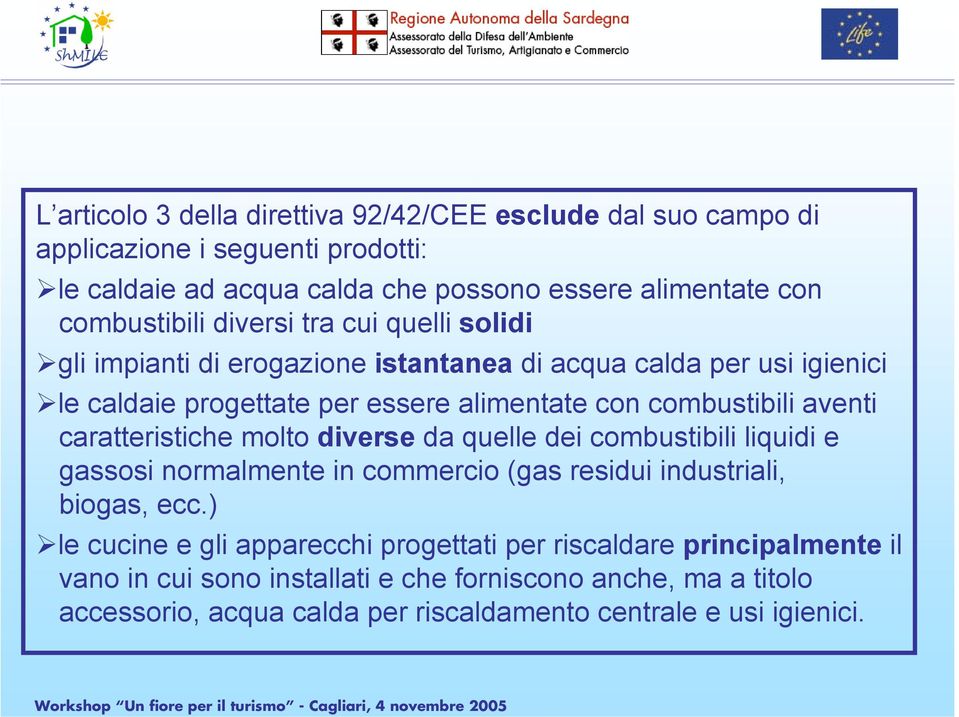 ShMILE

Regione Autonoma della Sardegna
Assessorato della Difesa dell'Ambiente
Assessorato del Turismo, Artigianato e Commercio

Life

L'articolo 3 della direttiva 92/42/CEE esclude dal suo campo di applicazione i seguenti prodotti:

➢le caldaie ad acqua calda che possono essere alimentate con combustibili diversi tra cui quelli solidi

➢gli impianti di erogazione istantanea di acqua calda per usi igienici

➢le caldaie progettate per essere alimentate con combustibili aventi caratteristiche molto diverse da quelle dei combustibili liquidi e gassosi normalmente in commercio (gas residui industriali, biogas, ecc.)

➢le cucine e gli apparecchi progettati per riscaldare principalmente il vano in cui sono installati e che forniscono anche, ma a titolo accessorio, acqua calda per riscaldamento centrale e usi igienici.

Workshop "Un fiore per il turismo" - Cagliari, 4 novembre 2005